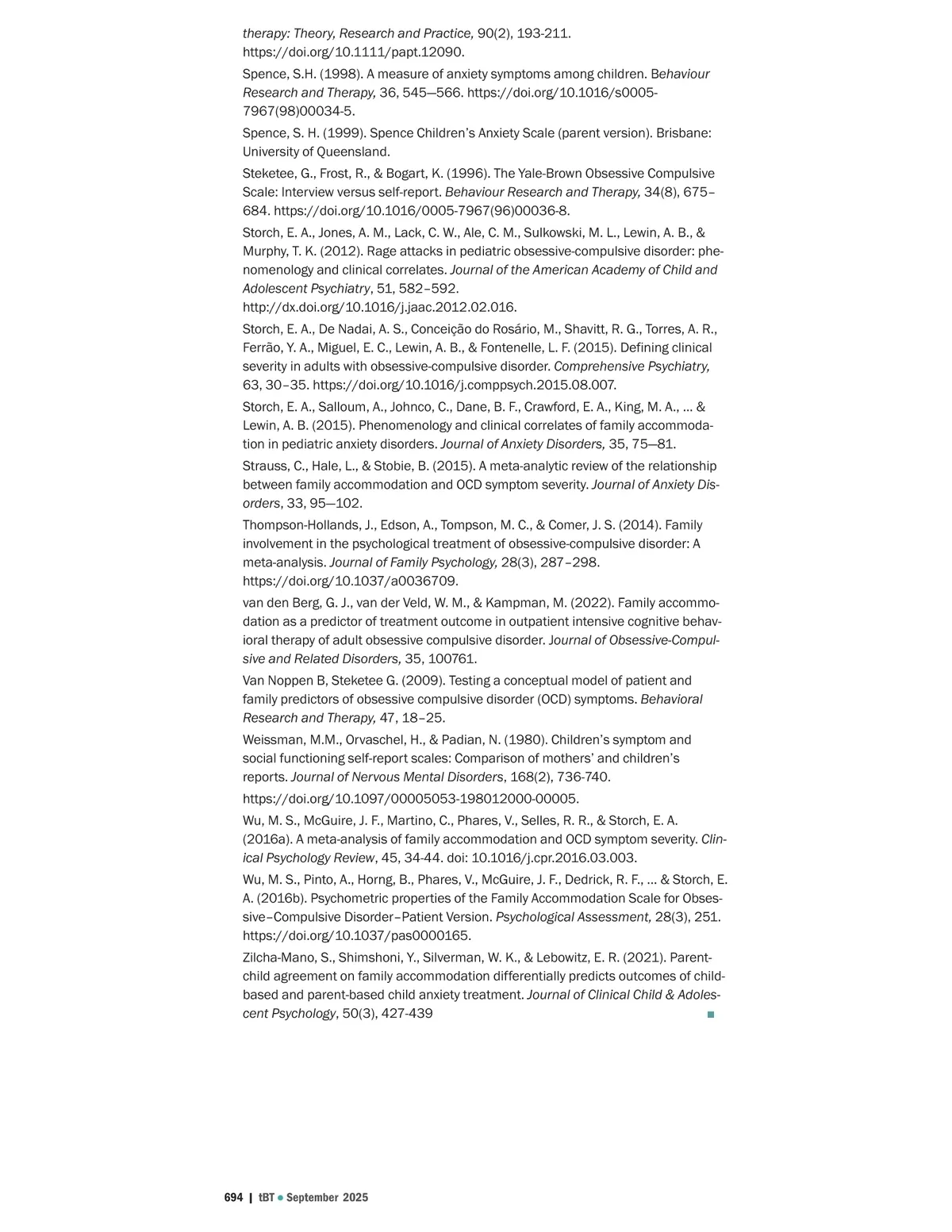 therapy: Theory, Research and Practice, 90(2), 193-211. https://doi.org/10.1111/papt.12090.

Spence, S.H. (1998). A measure of anxiety symptoms among children. Behaviour Research and Therapy, 36, 545—566. https://doi.org/10.1016/s0005-7967(98)00034-5.

Spence, S. H. (1999). Spence Children's Anxiety Scale (parent version). Brisbane: University of Queensland.

Steketee, G., Frost, R., & Bogart, K. (1996). The Yale-Brown Obsessive Compulsive Scale: Interview versus self-report. Behaviour Research and Therapy, 34(8), 675–684. https://doi.org/10.1016/0005-7967(96)00036-8.

Storch, E. A., Jones, A. M., Lack, C. W., Ale, C. M., Sulkowski, M. L., Lewin, A. B., & Murphy, T. K. (2012). Rage attacks in pediatric obsessive-compulsive disorder: phenomenology and clinical correlates. Journal of the American Academy of Child and Adolescent Psychiatry, 51, 582–592. http://dx.doi.org/10.1016/j.jaac.2012.02.016.

Storch, E. A., De Nadai, A. S., Conceição do Rosário, M., Shavitt, R. G., Torres, A. R., Ferrão, Y. A., Miguel, E. C., Lewin, A. B., & Fontenelle, L. F. (2015). Defining clinical severity in adults with obsessive-compulsive disorder. Comprehensive Psychiatry, 63, 30–35. https://doi.org/10.1016/j.comppsych.2015.08.007.

Storch, E. A., Salloum, A., Johnco, C., Dane, B. F., Crawford, E. A., King, M. A., ... & Lewin, A. B. (2015). Phenomenology and clinical correlates of family accommodation in pediatric anxiety disorders. Journal of Anxiety Disorders, 35, 75—81.

Strauss, C., Hale, L., & Stobie, B. (2015). A meta-analytic review of the relationship between family accommodation and OCD symptom severity. Journal of Anxiety Disorders, 33, 95—102.

Thompson-Hollands, J., Edson, A., Tompson, M. C., & Comer, J. S. (2014). Family involvement in the psychological treatment of obsessive-compulsive disorder: A meta-analysis. Journal of Family Psychology, 28(3), 287–298. https://doi.org/10.1037/a0036709.

van den Berg, G. J., van der Veld, W. M., & Kampman, M. (2022). Family accommodation as a predictor of treatment outcome in outpatient intensive cognitive behavioral therapy of adult obsessive compulsive disorder. Journal of Obsessive-Compulsive and Related Disorders, 35, 100761.

Van Noppen B, Steketee G. (2009). Testing a conceptual model of patient and family predictors of obsessive compulsive disorder (OCD) symptoms. Behavioral Research and Therapy, 47, 18–25.

Weissman, M.M., Orvaschel, H., & Padian, N. (1980). Children's symptom and social functioning self-report scales: Comparison of mothers' and children's reports. Journal of Nervous Mental Disorders, 168(2), 736-740.

https://doi.org/10.1097/00005053-198012000-00005.

Wu, M. S., McGuire, J. F., Martino, C., Phares, V., Selles, R. R., & Storch, E. A. (2016a). A meta-analysis of family accommodation and OCD symptom severity. Clinical Psychology Review, 45, 34-44. doi: 10.1016/j.cpr.2016.03.003.

Wu, M. S., Pinto, A., Horng, B., Phares, V., McGuire, J. F., Dedrick, R. F., ... & Storch, E. A. (2016b). Psychometric properties of the Family Accommodation Scale for Obsessive–Compulsive Disorder–Patient Version. Psychological Assessment, 28(3), 251. https://doi.org/10.1037/pas0000165.

Zilcha-Mano, S., Shimshoni, Y., Silverman, W. K., & Lebowitz, E. R. (2021). Parent-child agreement on family accommodation differentially predicts outcomes of child-based and parent-based child anxiety treatment. Journal of Clinical Child & Adolescent Psychology, 50(3), 427-439

694 | tBT • September 2025